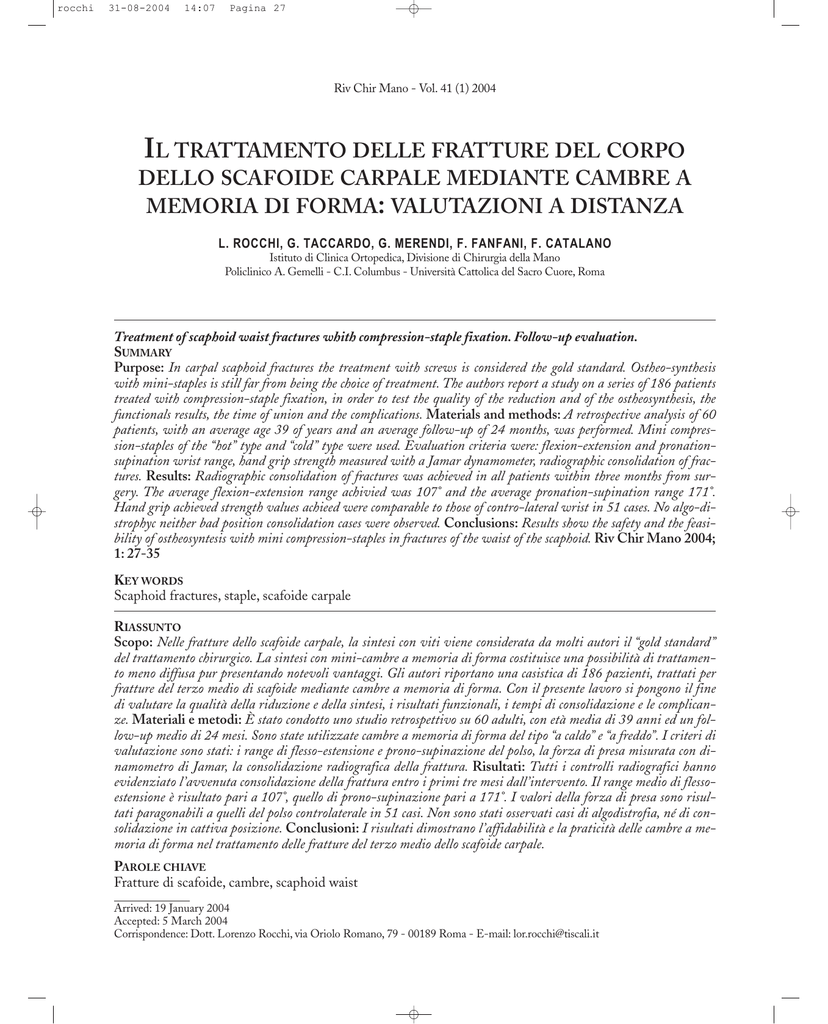 rocchi 31-08-2004 14:07 Pagina 27

Riv Chir Mano - Vol. 41 (1) 2004

IL TRATTAMENTO DELLE FRATTURE DEL CORPO DELLO SCAFOIDE CARPALE MEDIANTE CAMBRE A MEMORIA DI FORMA: VALUTAZIONI A DISTANZA

L. ROCCHI, G. TACCARDO, G. MERENDI, F. FANFANI, F. CATALANO
Istituto di Clinica Ortopedica, Divisione di Chirurgia della Mano
Policlinico A. Gemelli - C.I. Columbus - Università Cattolica del Sacro Cuore, Roma

Treatment of scaphoid waist fractures whith compression-staple fixation. Follow-up evaluation.
SUMMARY
Purpose: In carpal scaphoid fractures the treatment with screws is considered the gold standard. Ostheo-synthesis with mini-staples is still far from being the choice of treatment. The authors report a study on a series of 186 patients treated with compression-staple fixation, in order to test the quality of the reduction and of the ostheosynthesis, the functionals results, the time of union and the complications. Materials and methods: A retrospective analysis of 60 patients, with an average age 39 of years and an average follow-up of 24 months, was performed. Mini compression-staples of the "hot" type and "cold" type were used. Evaluation criteria were: flexion-extension and pronation-supination wrist range, hand grip strength measured with a Jamar dynamometer, radiographic consolidation of fractures. Results: Radiographic consolidation of fractures was achieved in all patients within three months from surgery. The average flexion-extension range achivied was 107° and the average pronation-supination range 171°. Hand grip achieved strength values achieed were comparable to those of contro-lateral wrist in 51 cases. No algo-distrophyc neither bad position consolidation cases were observed. Conclusions: Results show the safety and the feasibility of ostheosyntesis with mini compression-staples in fractures of the waist of the scaphoid. Riv Chir Mano 2004; 1: 27-35

KEY WORDS
Scaphoid fractures, staple, scafoide carpale

RIASSUNTO
Scopo: Nelle fratture dello scafoide carpale, la sintesi con viti viene considerata da molti autori il "gold standard" del trattamento chirurgico. La sintesi con mini-cambre a memoria di forma costituisce una possibilità di trattamento meno diffusa pur presentando notevoli vantaggi. Gli autori riportano una casistica di 186 pazienti, trattati per fratture del terzo medio di scafoide mediante cambre a memoria di forma. Con il presente lavoro si pongono il fine di valutare la qualità della riduzione e della sintesi, i risultati funzionali, i tempi di consolidazione e le complicanze. Materiali e metodi: È stato condotto uno studio retrospettivo su 60 adulti, con età media di 39 anni ed un follow-up medio di 24 mesi. Sono state utilizzate cambre a memoria di forma del tipo "a caldo" e "a freddo". I criteri di valutazione sono stati: i range di flesso-estensione e prono-supinazione del polso, la forza di presa misurata con dinamometro di Jamar, la consolidazione radiografica della frattura. Risultati: Tutti i controlli radiografici hanno evidenziato l'avvenuta consolidazione della frattura entro i primi tre mesi dall'intervento. Il range medio di flesso-estensione è risultato pari a 107°, quello di prono-supinazione pari a 171°. I valori della forza di presa sono risultati paragonabili a quelli del polso controlaterale in 51 casi. Non sono stati osservati casi di algodistrofia, né di consolidazione in cattiva posizione. Conclusioni: I risultati dimostrano l'affidabilità e la praticità delle cambre a memoria di forma nel trattamento delle fratture del terzo medio dello scafoide carpale.

PAROLE CHIAVE
Fratture di scafoide, cambre, scaphoid waist

Arrived: 19 January 2004
Accepted: 5 March 2004
Corrispondence: Dott. Lorenzo Rocchi, via Oriolo Romano, 79 - 00189 Roma - E-mail: lor.rocchi@tiscali.it